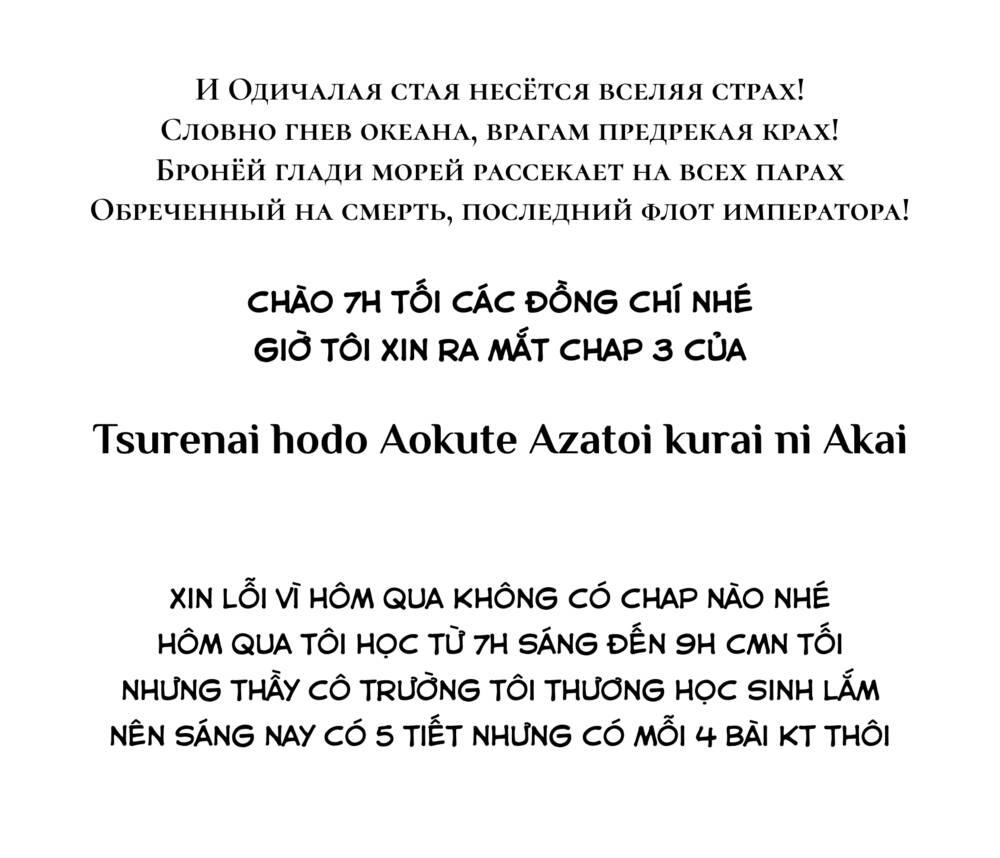 И Одичалая стая несётся вселяя страх!
Словно гнев океана, врагам предрекая крах!
Бронёй глади морей рассекает на всех парах
Обреченный на смерть, последний флот императора!

CHÀO 7H TỐI CÁC ĐỒNG CHÍ NHÉ
GIỜ TÔI XIN RA MẮT CHAP 3 CỦA

Tsurenai hodo Aokute Azatoi kurai ni Akai

XIN LỖI VÌ HÔM QUA KHÔNG CÓ CHAP NÀO NHÉ
HÔM QUA TÔI HỌC TỪ 7H SÁNG ĐẾN 9H CMN TỐI
NHƯNG THẦY CÔ TRƯỜNG TÔI THƯƠNG HỌC SINH LẮM
NÊN SÁNG NAY CÓ 5 TIẾT NHƯNG CÓ MỖI 4 BÀI KT THÔI